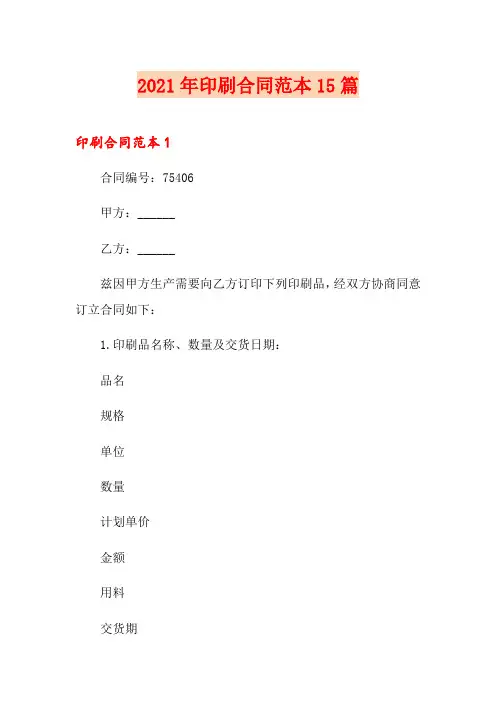 2021年印刷合同范本15篇

印刷合同范本1

合同编号：75406

甲方：______

乙方：______

兹因甲方生产需要向乙方订印下列印刷品，经双方协商同意订立合同如下：

1.印刷品名称、数量及交货日期：

品名

规格

单位

数量

计划单价

金额

用料

交货期